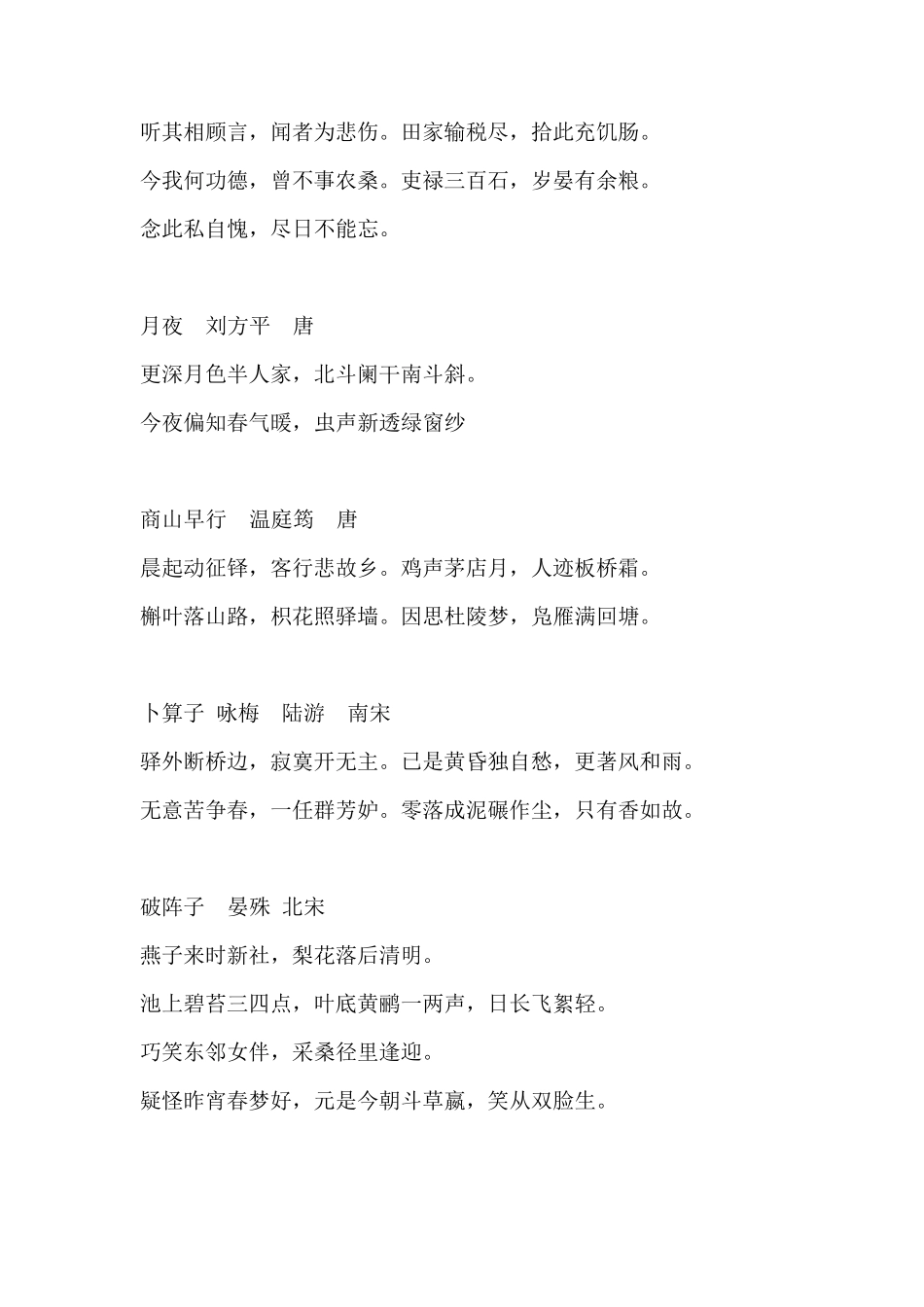 听其相顾言，闻者为悲伤。田家输税尽，拾此充饥肠。

今我何功德，曾不事农桑。吏禄三百石，岁晏有余粮。

念此私自愧，尽日不能忘。

月夜　刘方平　唐

更深月色半人家，北斗阑干南斗斜。

今夜偏知春气暖，虫声新透绿窗纱

商山早行　温庭筠　唐

晨起动征铎，客行悲故乡。鸡声茅店月，人迹板桥霜。

槲叶落山路，枳花照驿墙。因思杜陵梦，凫雁满回塘。

卜算子 咏梅　陆游　南宋

驿外断桥边，寂寞开无主。已是黄昏独自愁，更著风和雨。

无意苦争春，一任群芳妒。零落成泥碾作尘，只有香如故。

破阵子　晏殊 北宋

燕子来时新社，梨花落后清明。

池上碧苔三四点，叶底黄鹂一两声，日长飞絮轻。

巧笑东邻女伴，采桑径里逢迎。

疑怪昨宵春梦好，元是今朝斗草赢，笑从双脸生。